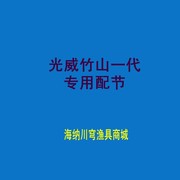 光威竹山一代
专用配节

海纳川穹渔具商城